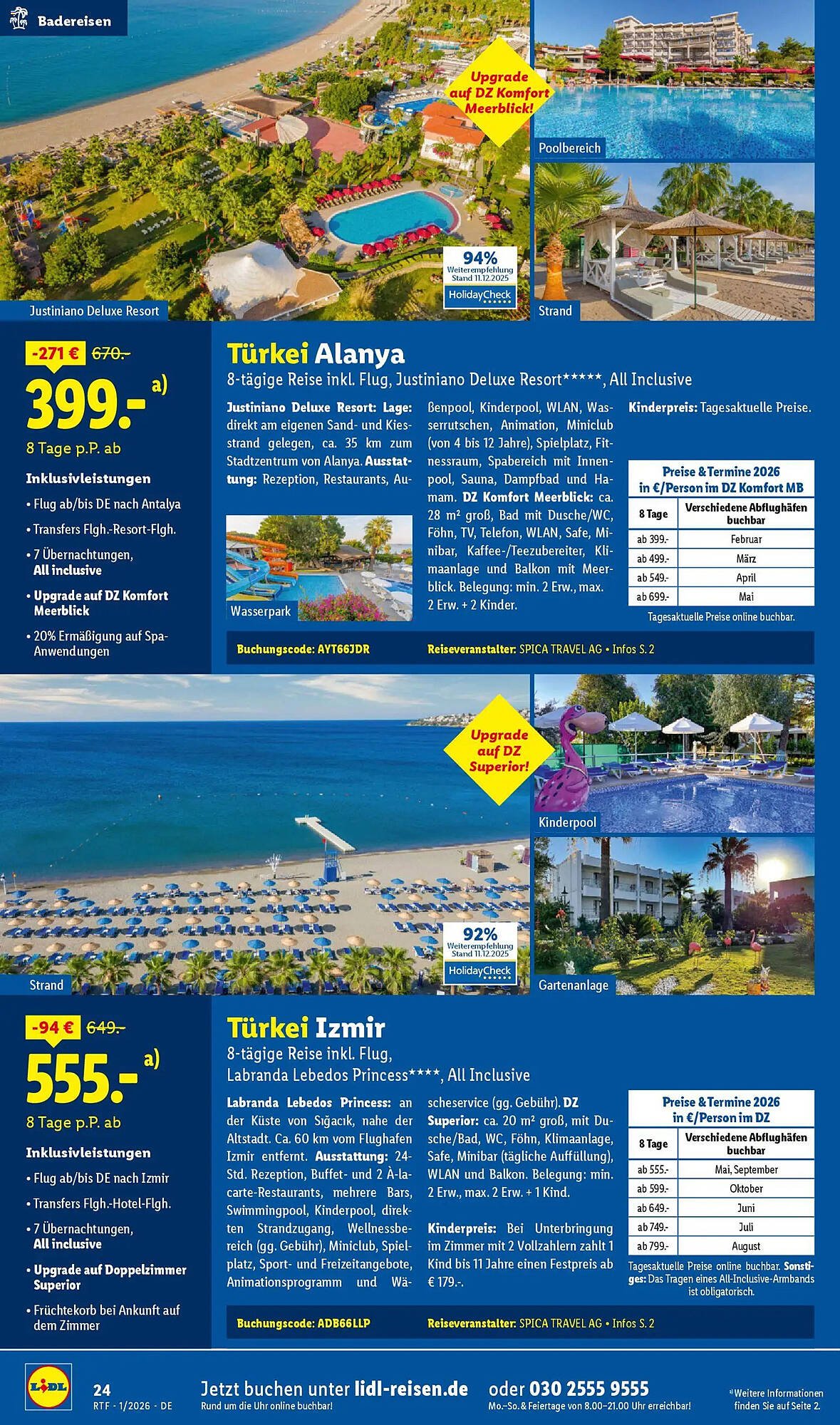 Badereisen

Upgrade auf DZ Komfort Meerblick!

Poolbereich

94% Weiterempfehlung Stand 11.12.2025 HolidayCheck

Justiniano Deluxe Resort

Strand

-271 € 670.-

399.- a)

8 Tage p.P. ab

Inklusivleistungen

• Flug ab/bis DE nach Antalya
• Transfers Flgh.-Resort-Flgh.
• 7 Übernachtungen, All inclusive
• Upgrade auf DZ Komfort Meerblick
• 20% Ermäßigung auf Spa-Anwendungen

Türkei Alanya

8-tägige Reise inkl. Flug, Justiniano Deluxe Resort*****, All Inclusive

Justiniano Deluxe Resort: Lage: direkt am eigenen Sand- und Kiesstrand gelegen, ca. 35 km zum Stadtzentrum von Alanya. Ausstattung: Rezeption, Restaurants, Außenpool, Kinderpool, WLAN, Wasserrutschen, Animation, Miniclub (von 4 bis 12 Jahre), Spielplatz, Fitnessraum, Spabereich mit Innenpool, Sauna, Dampfbad und Hamam. DZ Komfort Meerblick: ca. 28 m² groß, Bad mit Dusche/WC, Föhn, TV, Telefon, WLAN, Safe, Minibar, Kaffee-/Teezubereiter, Klimaanlage und Balkon mit Meerblick. Belegung: min. 2 Erw., max. 2 Erw. + 2 Kinder.

Wasserpark

Kinderpreis: Tagesaktuelle Preise.

Preise & Termine 2026 in €/Person im DZ Komfort MB

| 8 Tage | Verschiedene Abflughäfen buchbar |
|---|---|
| ab 399.- | Februar |
| ab 499.- | März |
| ab 549.- | April |
| ab 699.- | Mai |

Tagesaktuelle Preise online buchbar.

Buchungscode: AYT66JDR Reiseveranstalter: SPICA TRAVEL AG • Infos S. 2

Upgrade auf DZ Superior!

Kinderpool

92% Weiterempfehlung Stand 11.12.2025 HolidayCheck

Strand

Gartenanlage

-94 € 649.-

555.- a)

8 Tage p.P. ab

Inklusivleistungen

• Flug ab/bis DE nach Izmir
• Transfers Flgh.-Hotel-Flgh.
• 7 Übernachtungen, All inclusive
• Upgrade auf Doppelzimmer Superior
• Früchtekorb bei Ankunft auf dem Zimmer

Türkei Izmir

8-tägige Reise inkl. Flug, Labranda Lebedos Princess****, All Inclusive

Labranda Lebedos Princess: an der Küste von Sığacık, nahe der Altstadt. Ca. 60 km vom Flughafen Izmir entfernt. Ausstattung: 24-Std. Rezeption, Buffet- und 2 À-la-carte-Restaurants, mehrere Bars, Swimmingpool, Kinderpool, direkten Strandzugang, Wellnessbereich (gg. Gebühr), Miniclub, Spielplatz, Sport- und Freizeitangebote, Animationsprogramm und Wäscheservice (gg. Gebühr). DZ Superior: ca. 20 m² groß, mit Dusche/Bad, WC, Föhn, Klimaanlage, Safe, Minibar (tägliche Auffüllung), WLAN und Balkon. Belegung: min. 2 Erw., max. 2 Erw. + 1 Kind.

Kinderpreis: Bei Unterbringung im Zimmer mit 2 Vollzahlern zahlt 1 Kind bis 11 Jahre einen Festpreis ab € 179.-.

Preise & Termine 2026 in €/Person im DZ

| 8 Tage | Verschiedene Abflughäfen buchbar |
|---|---|
| ab 555.- | Mai, September |
| ab 599.- | Oktober |
| ab 649.- | Juni |
| ab 749.- | Juli |
| ab 799.- | August |

Tagesaktuelle Preise online buchbar. Sonstiges: Das Tragen eines All-Inclusive-Armbands ist obligatorisch.

Buchungscode: ADB66LLP Reiseveranstalter: SPICA TRAVEL AG • Infos S. 2

LIDL

24 RTF - 1/2026 - DE

Jetzt buchen unter lidl-reisen.de Rund um die Uhr online buchbar!

oder 030 2555 9555 Mo.-So. & Feiertage von 8.00-21.00 Uhr erreichbar!

a) Weitere Informationen finden Sie auf Seite 2.